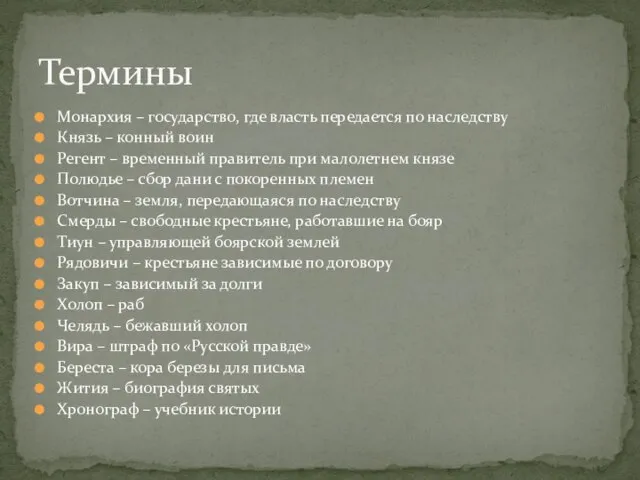 Термины

Монархия – государство, где власть передается по наследству
Князь – конный воин
Регент – временный правитель при малолетнем князе
Полюдье – сбор дани с покоренных племен
Вотчина – земля, передающаяся по наследству
Смерды – свободные крестьяне, работавшие на бояр
Тиун – управляющей боярской землей
Рядовичи – крестьяне зависимые по договору
Закуп – зависимый за долги
Холоп – раб
Челядь – бежавший холоп
Вира – штраф по «Русской правде»
Береста – кора березы для письма
Жития – биография святых
Хронограф – учебник истории